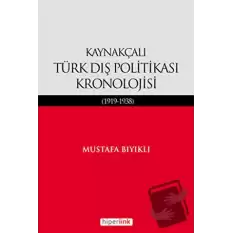 KAYNAKÇALI
TÜRK DIŞ POLİTİKASI
KRONOLOJİSİ

(1919-1938)

MUSTAFA BIYIKLI

hiperlink